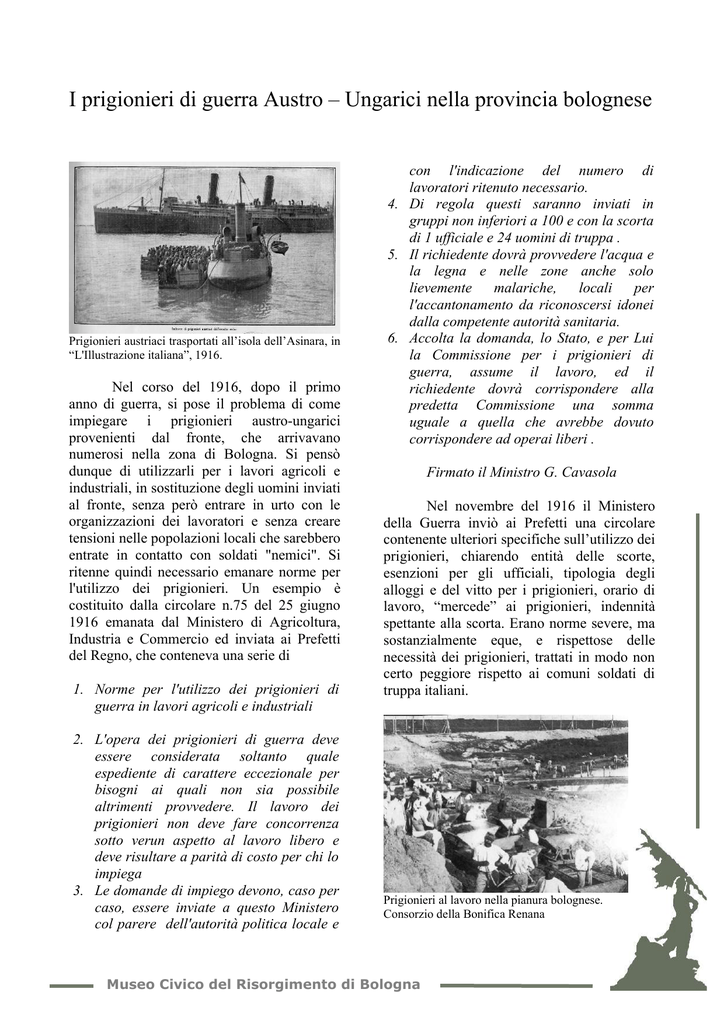 I prigionieri di guerra Austro – Ungarici nella provincia bolognese

Prigionieri austriaci trasportati all'isola dell'Asinara, in "L'Illustrazione italiana", 1916.

Nel corso del 1916, dopo il primo anno di guerra, si pose il problema di come impiegare i prigionieri austro-ungarici provenienti dal fronte, che arrivavano numerosi nella zona di Bologna. Si pensò dunque di utilizzarli per i lavori agricoli e industriali, in sostituzione degli uomini inviati al fronte, senza però entrare in urto con le organizzazioni dei lavoratori e senza creare tensioni nelle popolazioni locali che sarebbero entrate in contatto con soldati "nemici". Si ritenne quindi necessario emanare norme per l'utilizzo dei prigionieri. Un esempio è costituito dalla circolare n.75 del 25 giugno 1916 emanata dal Ministero di Agricoltura, Industria e Commercio ed inviata ai Prefetti del Regno, che conteneva una serie di

1. Norme per l'utilizzo dei prigionieri di guerra in lavori agricoli e industriali

2. L'opera dei prigionieri di guerra deve essere considerata soltanto quale espediente di carattere eccezionale per bisogni ai quali non sia possibile altrimenti provvedere. Il lavoro dei prigionieri non deve fare concorrenza sotto verun aspetto al lavoro libero e deve risultare a parità di costo per chi lo impiega
3. Le domande di impiego devono, caso per caso, essere inviate a questo Ministero col parere dell'autorità politica locale e con l'indicazione del numero di lavoratori ritenuto necessario.
4. Di regola questi saranno inviati in gruppi non inferiori a 100 e con la scorta di 1 ufficiale e 24 uomini di truppa .
5. Il richiedente dovrà provvedere l'acqua e la legna e nelle zone anche solo lievemente malariche, locali per l'accantonamento da riconoscersi idonei dalla competente autorità sanitaria.
6. Accolta la domanda, lo Stato, e per Lui la Commissione per i prigionieri di guerra, assume il lavoro, ed il richiedente dovrà corrispondere alla predetta Commissione una somma uguale a quella che avrebbe dovuto corrispondere ad operai liberi .

Firmato il Ministro G. Cavasola

Nel novembre del 1916 il Ministero della Guerra inviò ai Prefetti una circolare contenente ulteriori specifiche sull'utilizzo dei prigionieri, chiarendo entità delle scorte, esenzioni per gli ufficiali, tipologia degli alloggi e del vitto per i prigionieri, orario di lavoro, "mercede" ai prigionieri, indennità spettante alla scorta. Erano norme severe, ma sostanzialmente eque, e rispettose delle necessità dei prigionieri, trattati in modo non certo peggiore rispetto ai comuni soldati di truppa italiani.

Prigionieri al lavoro nella pianura bolognese. Consorzio della Bonifica Renana

Museo Civico del Risorgimento di Bologna